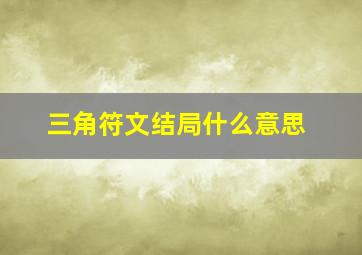 三角符文结局什么意思